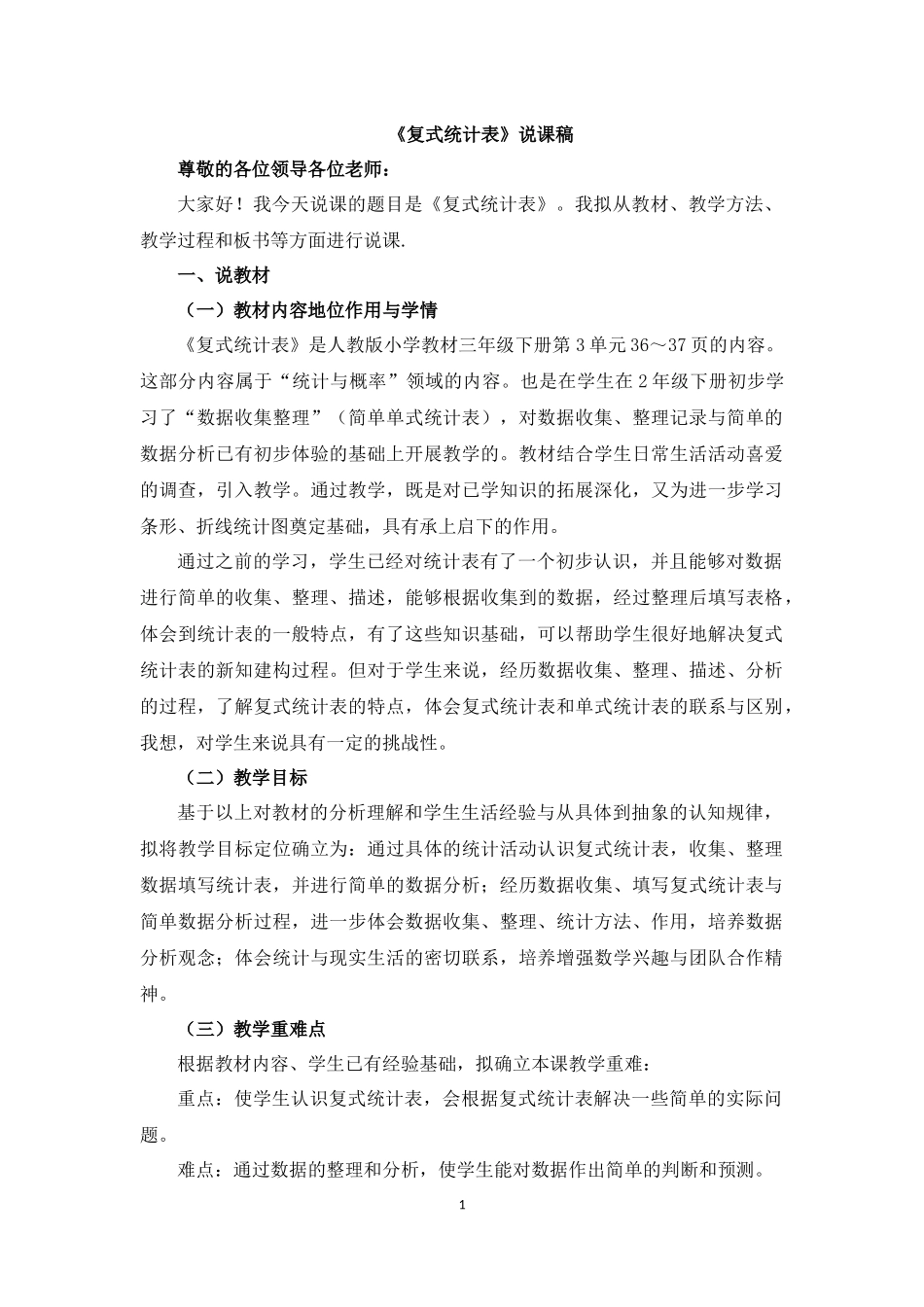 《复式统计表》说课稿

尊敬的各位领导各位老师：

大家好！我今天说课的题目是《复式统计表》。我拟从教材、教学方法、教学过程和板书等方面进行说课.

一、说教材

（一）教材内容地位作用与学情

《复式统计表》是人教版小学教材三年级下册第3单元36～37页的内容。这部分内容属于“统计与概率”领域的内容。也是在学生在2年级下册初步学习了“数据收集整理”（简单单式统计表），对数据收集、整理记录与简单的数据分析已有初步体验的基础上开展教学的。教材结合学生日常生活活动喜爱的调查，引入教学。通过教学，既是对已学知识的拓展深化，又为进一步学习条形、折线统计图奠定基础，具有承上启下的作用。

通过之前的学习，学生已经对统计表有了一个初步认识，并且能够对数据进行简单的收集、整理、描述，能够根据收集到的数据，经过整理后填写表格，体会到统计表的一般特点，有了这些知识基础，可以帮助学生很好地解决复式统计表的新知建构过程。但对于学生来说，经历数据收集、整理、描述、分析的过程，了解复式统计表的特点，体会复式统计表和单式统计表的联系与区别，我想，对学生来说具有一定的挑战性。

（二）教学目标

基于以上对教材的分析理解和学生生活经验与从具体到抽象的认知规律，拟将教学目标定位确立为：通过具体的统计活动认识复式统计表，收集、整理数据填写统计表，并进行简单的数据分析；经历数据收集、填写复式统计表与简单数据分析过程，进一步体会数据收集、整理、统计方法、作用，培养数据分析观念；体会统计与现实生活的密切联系，培养增强数学兴趣与团队合作精神。

（三）教学重难点

根据教材内容、学生已有经验基础，拟确立本课教学重难：

重点：使学生认识复式统计表，会根据复式统计表解决一些简单的实际问题。

难点：通过数据的整理和分析，使学生能对数据作出简单的判断和预测。

1